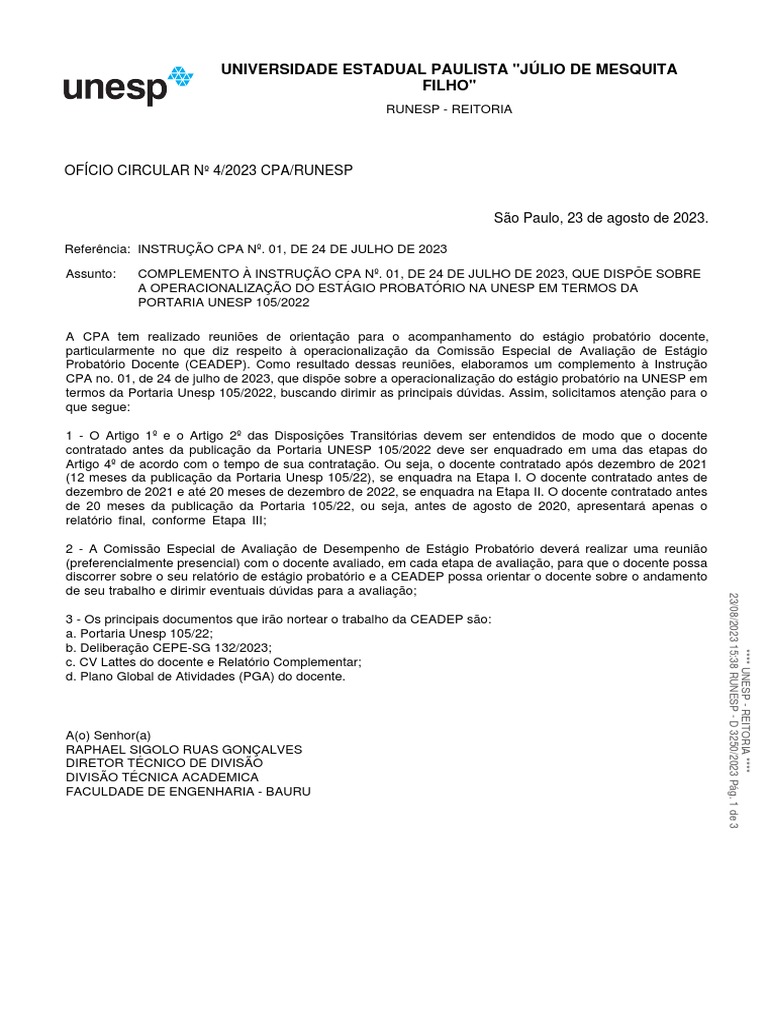 unesp

UNIVERSIDADE ESTADUAL PAULISTA "JÚLIO DE MESQUITA FILHO"

RUNESP - REITORIA

OFÍCIO CIRCULAR Nº 4/2023 CPA/RUNESP

São Paulo, 23 de agosto de 2023.

Referência: INSTRUÇÃO CPA Nº. 01, DE 24 DE JULHO DE 2023

Assunto: COMPLEMENTO À INSTRUÇÃO CPA Nº. 01, DE 24 DE JULHO DE 2023, QUE DISPÕE SOBRE A OPERACIONALIZAÇÃO DO ESTÁGIO PROBATÓRIO NA UNESP EM TERMOS DA PORTARIA UNESP 105/2022

A CPA tem realizado reuniões de orientação para o acompanhamento do estágio probatório docente, particularmente no que diz respeito à operacionalização da Comissão Especial de Avaliação de Estágio Probatório Docente (CEADEP). Como resultado dessas reuniões, elaboramos um complemento à Instrução CPA no. 01, de 24 de julho de 2023, que dispõe sobre a operacionalização do estágio probatório na UNESP em termos da Portaria Unesp 105/2022, buscando dirimir as principais dúvidas. Assim, solicitamos atenção para o que segue:

1 - O Artigo 1º e o Artigo 2º das Disposições Transitórias devem ser entendidos de modo que o docente contratado antes da publicação da Portaria UNESP 105/2022 deve ser enquadrado em uma das etapas do Artigo 4º de acordo com o tempo de sua contratação. Ou seja, o docente contratado após dezembro de 2021 (12 meses da publicação da Portaria Unesp 105/22), se enquadra na Etapa I. O docente contratado antes de dezembro de 2021 e até 20 meses de dezembro de 2022, se enquadra na Etapa II. O docente contratado antes de 20 meses da publicação da Portaria 105/22, ou seja, antes de agosto de 2020, apresentará apenas o relatório final, conforme Etapa III;

2 - A Comissão Especial de Avaliação de Desempenho de Estágio Probatório deverá realizar uma reunião (preferencialmente presencial) com o docente avaliado, em cada etapa de avaliação, para que o docente possa discorrer sobre o seu relatório de estágio probatório e a CEADEP possa orientar o docente sobre o andamento de seu trabalho e dirimir eventuais dúvidas para a avaliação;

3 - Os principais documentos que irão nortear o trabalho da CEADEP são:
a. Portaria Unesp 105/22;
b. Deliberação CEPE-SG 132/2023;
c. CV Lattes do docente e Relatório Complementar;
d. Plano Global de Atividades (PGA) do docente.

A(o) Senhor(a)
RAPHAEL SIGOLO RUAS GONÇALVES
DIRETOR TÉCNICO DE DIVISÃO
DIVISÃO TÉCNICA ACADEMICA
FACULDADE DE ENGENHARIA - BAURU

**** UNESP - REITORIA ****
23/08/2023 15:38 RUNESP - D 3250/2023 Pág. 1 de 3